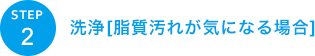 STEP
2

洗浄[脂質汚れが気になる場合]